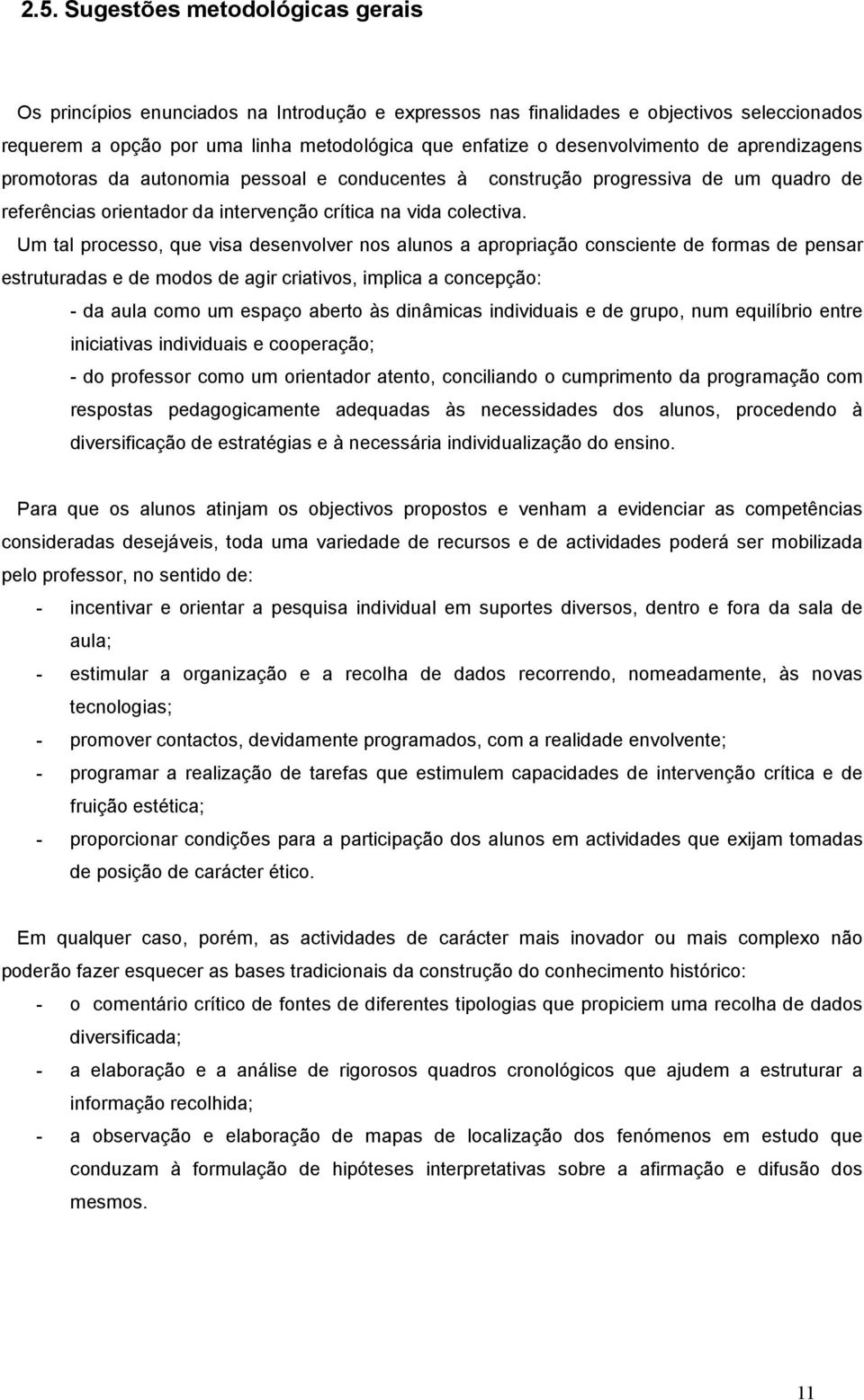 2.5. Sugestões metodológicas gerais

Os princípios enunciados na Introdução e expressos nas finalidades e objectivos seleccionados requerem a opção por uma linha metodológica que enfatize o desenvolvimento de aprendizagens promotoras da autonomia pessoal e conducentes à construção progressiva de um quadro de referências orientador da intervenção crítica na vida colectiva.

Um tal processo, que visa desenvolver nos alunos a apropriação consciente de formas de pensar estruturadas e de modos de agir criativos, implica a concepção:

- da aula como um espaço aberto às dinâmicas individuais e de grupo, num equilíbrio entre iniciativas individuais e cooperação;

- do professor como um orientador atento, conciliando o cumprimento da programação com respostas pedagogicamente adequadas às necessidades dos alunos, procedendo à diversificação de estratégias e à necessária individualização do ensino.

Para que os alunos atinjam os objectivos propostos e venham a evidenciar as competências consideradas desejáveis, toda uma variedade de recursos e de actividades poderá ser mobilizada pelo professor, no sentido de:

- incentivar e orientar a pesquisa individual em suportes diversos, dentro e fora da sala de aula;
- estimular a organização e a recolha de dados recorrendo, nomeadamente, às novas tecnologias;
- promover contactos, devidamente programados, com a realidade envolvente;
- programar a realização de tarefas que estimulem capacidades de intervenção crítica e de fruição estética;
- proporcionar condições para a participação dos alunos em actividades que exijam tomadas de posição de carácter ético.

Em qualquer caso, porém, as actividades de carácter mais inovador ou mais complexo não poderão fazer esquecer as bases tradicionais da construção do conhecimento histórico:

- o comentário crítico de fontes de diferentes tipologias que propiciem uma recolha de dados diversificada;
- a elaboração e a análise de rigorosos quadros cronológicos que ajudem a estruturar a informação recolhida;
- a observação e elaboração de mapas de localização dos fenómenos em estudo que conduzam à formulação de hipóteses interpretativas sobre a afirmação e difusão dos mesmos.

11